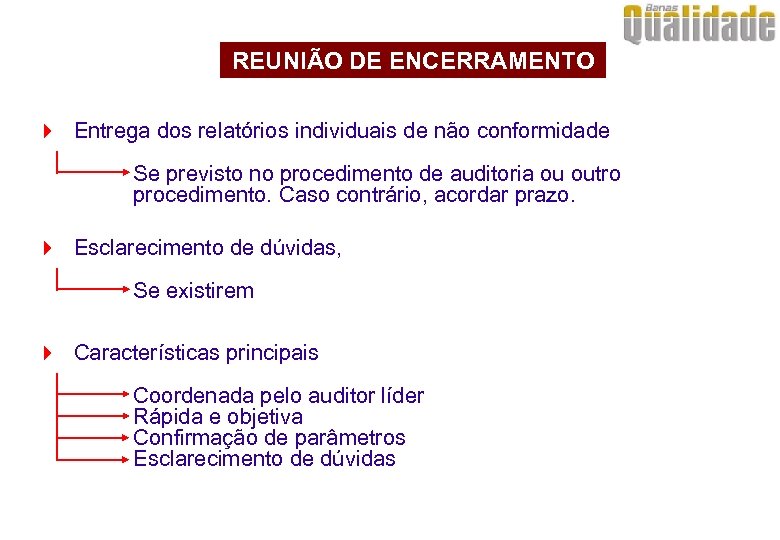 Banas Qualidade

REUNIÃO DE ENCERRAMENTO

Entrega dos relatórios individuais de não conformidade

Se previsto no procedimento de auditoria ou outro procedimento. Caso contrário, acordar prazo.

Esclarecimento de dúvidas,

Se existirem

Características principais

Coordenada pelo auditor líder
Rápida e objetiva
Confirmação de parâmetros
Esclarecimento de dúvidas